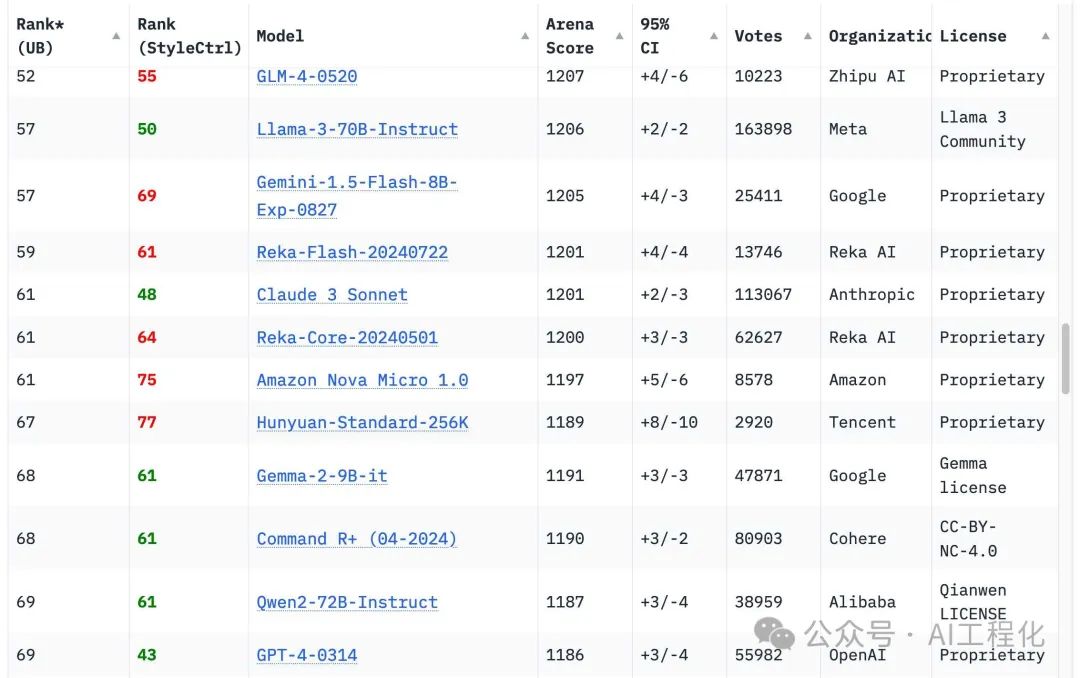 | Rank* (UB) | Rank (StyleCtrl) | Model | Arena Score | 95% CI | Votes | Organizatic | License |
|---|---|---|---|---|---|---|---|
| 52 | 55 | GLM-4-0520 | 1207 | +4/-6 | 10223 | Zhipu AI | Proprietary |
| 57 | 50 | Llama-3-70B-Instruct | 1206 | +2/-2 | 163898 | Meta | Llama 3 Community |
| 57 | 69 | Gemini-1.5-Flash-8B-Exp-0827 | 1205 | +4/-3 | 25411 | Google | Proprietary |
| 59 | 61 | Reka-Flash-20240722 | 1201 | +4/-4 | 13746 | Reka AI | Proprietary |
| 61 | 48 | Claude 3 Sonnet | 1201 | +2/-3 | 113067 | Anthropic | Proprietary |
| 61 | 64 | Reka-Core-20240501 | 1200 | +3/-3 | 62627 | Reka AI | Proprietary |
| 61 | 75 | Amazon Nova Micro 1.0 | 1197 | +5/-6 | 8578 | Amazon | Proprietary |
| 67 | 77 | Hunyuan-Standard-256K | 1189 | +8/-10 | 2920 | Tencent | Proprietary |
| 68 | 61 | Gemma-2-9B-it | 1191 | +3/-3 | 47871 | Google | Gemma license |
| 68 | 61 | Command R+ (04-2024) | 1190 | +3/-2 | 80903 | Cohere | CC-BY-NC-4.0 |
| 69 | 61 | Qwen2-72B-Instruct | 1187 | +3/-4 | 38959 | Alibaba | Qianwen LICENSE |
| 69 | 43 | GPT-4-0314 | 1186 | +3/-4 | 55982 | OpenAI | Proprietary |

公众号 · AI工程化